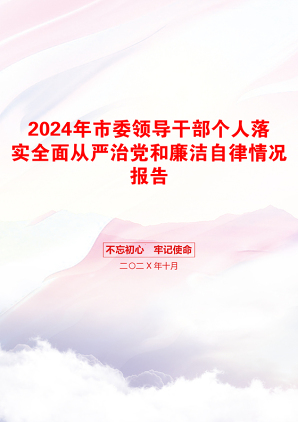 2024年市委领导干部个人落实全面从严治党和廉洁自律情况报告

不忘初心　牢记使命

二〇二X年十月